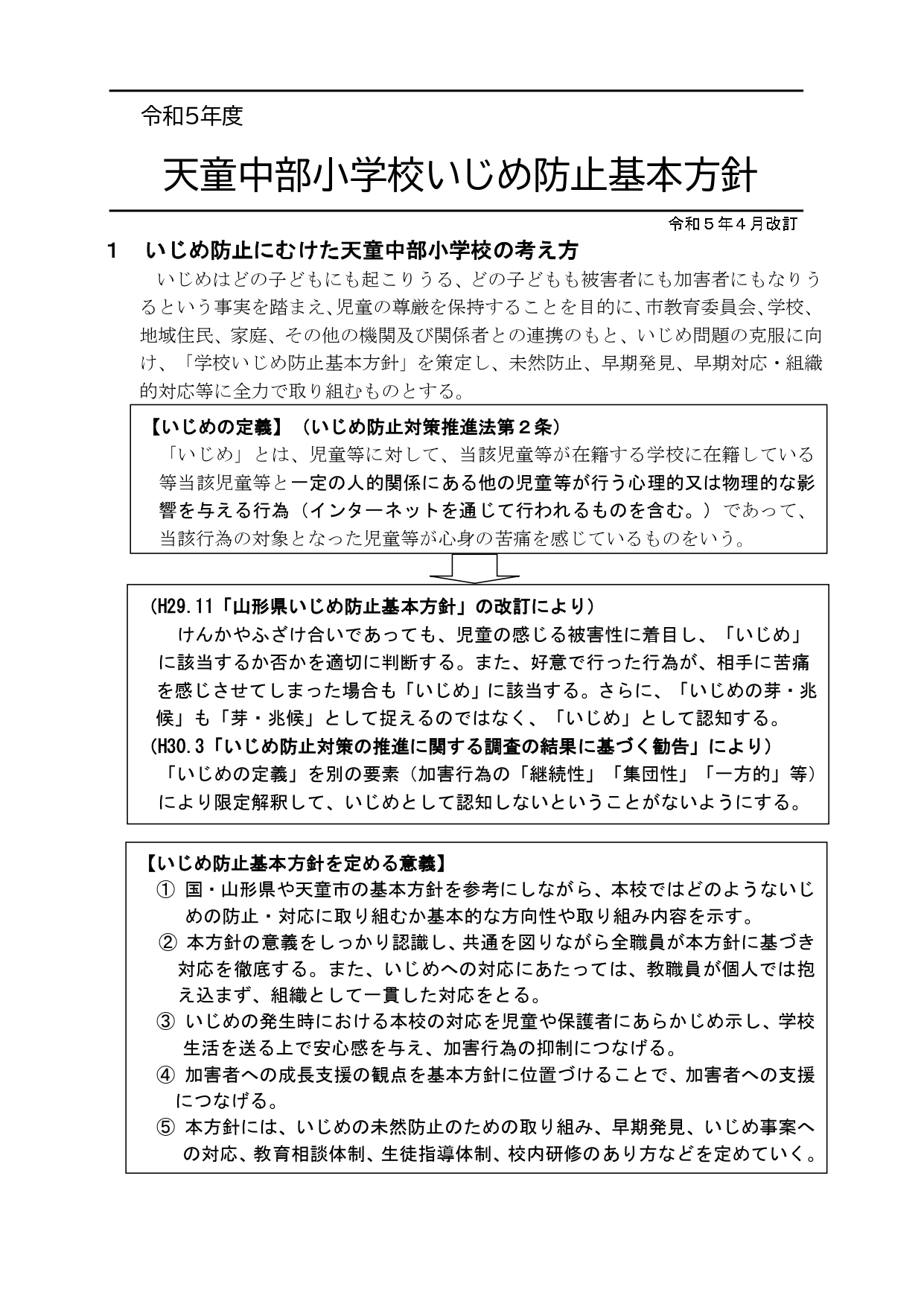 令和5年度

天童中部小学校いじめ防止基本方針

令和５年４月改訂

1　いじめ防止にむけた天童中部小学校の考え方

いじめはどの子どもにも起こりうる、どの子どもも被害者にも加害者にもなりうるという事実を踏まえ、児童の尊厳を保持することを目的に、市教育委員会、学校、地域住民、家庭、その他の機関及び関係者との連携のもと、いじめ問題の克服に向け、「学校いじめ防止基本方針」を策定し、未然防止、早期発見、早期対応・組織的対応等に全力で取り組むものとする。

【いじめの定義】（いじめ防止対策推進法第２条）

「いじめ」とは、児童等に対して、当該児童等が在籍する学校に在籍している等当該児童等と一定の人的関係にある他の児童等が行う心理的又は物理的な影響を与える行為（インターネットを通じて行われるものを含む。）であって、当該行為の対象となった児童等が心身の苦痛を感じているものをいう。

（H29.11「山形県いじめ防止基本方針」の改訂により）

けんかやふざけ合いであっても、児童の感じる被害性に着目し、「いじめ」に該当するか否かを適切に判断する。また、好意で行った行為が、相手に苦痛を感じさせてしまった場合も「いじめ」に該当する。さらに、「いじめの芽・兆候」も「芽・兆候」として捉えるのではなく、「いじめ」として認知する。

（H30.3「いじめ防止対策の推進に関する調査の結果に基づく勧告」により）

「いじめの定義」を別の要素（加害行為の「継続性」「集団性」「一方的」等）により限定解釈して、いじめとして認知しないということがないようにする。

【いじめ防止基本方針を定める意義】

① 国・山形県や天童市の基本方針を参考にしながら、本校ではどのようないじめの防止・対応に取り組むか基本的な方向性や取り組み内容を示す。

② 本方針の意義をしっかり認識し、共通を図りながら全職員が本方針に基づき対応を徹底する。また、いじめへの対応にあたっては、教職員が個人では抱え込まず、組織として一貫した対応をとる。

③ いじめの発生時における本校の対応を児童や保護者にあらかじめ示し、学校生活を送る上で安心感を与え、加害行為の抑制につなげる。

④ 加害者への成長支援の観点を基本方針に位置づけることで、加害者への支援につなげる。

⑤ 本方針には、いじめの未然防止のための取り組み、早期発見、いじめ事案への対応、教育相談体制、生徒指導体制、校内研修のあり方などを定めていく。